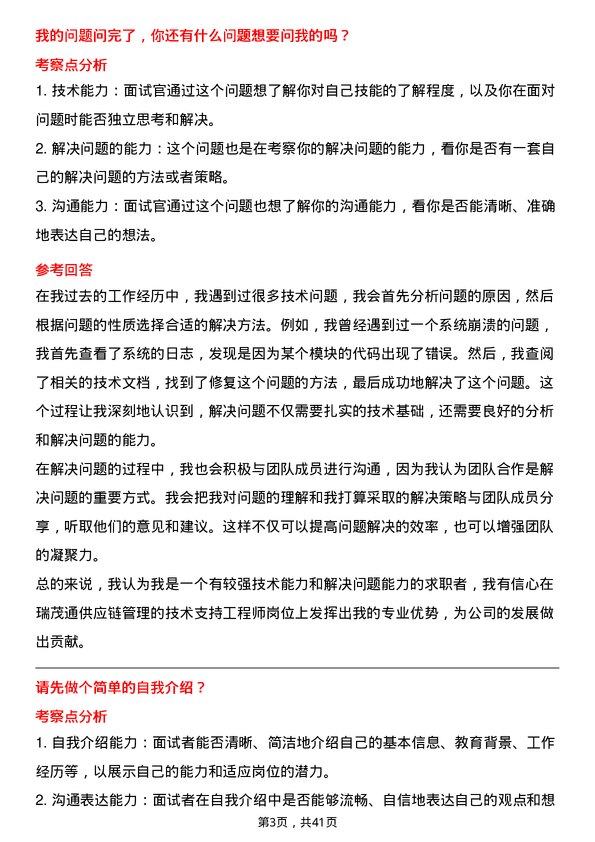 我的问题问完了，你还有什么问题想要问我的吗？

考察点分析

1. 技术能力：面试官通过这个问题想了解你对自己技能的了解程度，以及你在面对问题时能否独立思考和解决。

2. 解决问题的能力：这个问题也是在考察你的解决问题的能力，看你是否有一套自己的解决问题的方法或者策略。

3. 沟通能力：面试官通过这个问题也想了解你的沟通能力，看你是否能清晰、准确地表达自己的想法。

参考回答

在我过去的工作经历中，我遇到过很多技术问题，我会首先分析问题的原因，然后根据问题的性质选择合适的解决方法。例如，我曾经遇到过一个系统崩溃的问题，我首先查看了系统的日志，发现是因为某个模块的代码出现了错误。然后，我查阅了相关的技术文档，找到了修复这个问题的方法，最后成功地解决了这个问题。这个过程让我深刻地认识到，解决问题不仅需要扎实的技术基础，还需要良好的分析和解决问题的能力。

在解决问题的过程中，我也会积极与团队成员进行沟通，因为我认为团队合作是解决问题的重要方式。我会把我对问题的理解和我打算采取的解决策略与团队成员分享，听取他们的意见和建议。这样不仅可以提高问题解决的效率，也可以增强团队的凝聚力。

总的来说，我认为我是一个有较强技术能力和解决问题能力的求职者，我有信心在瑞茂通供应链管理的技术支持工程师岗位上发挥出我的专业优势，为公司的发展做出贡献。

请先做个简单的自我介绍？

考察点分析

1. 自我介绍能力：面试者能否清晰、简洁地介绍自己的基本信息、教育背景、工作经历等，以展示自己的能力和适应岗位的潜力。

2. 沟通表达能力：面试者在自我介绍中是否能够流畅、自信地表达自己的观点和想

第3页，共41页